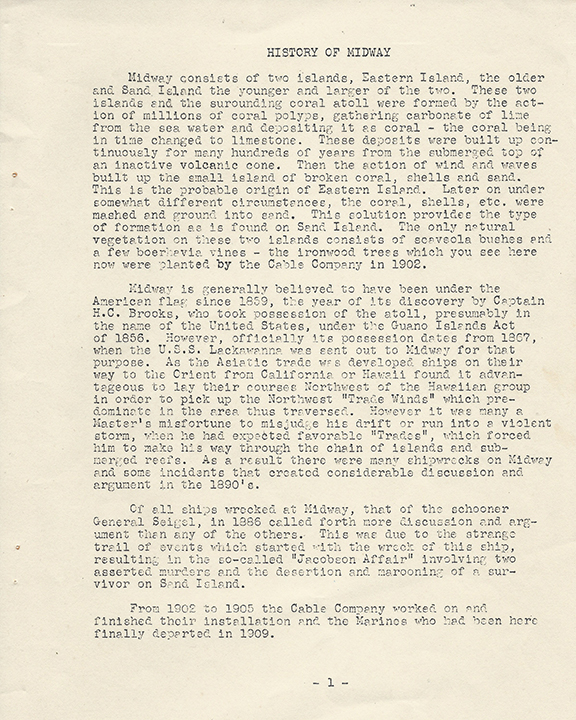 HISTORY OF MIDWAY

Midway consists of two islands, Eastern Island, the older and Sand Island the younger and larger of the two. These two islands and the surounding coral atoll were formed by the action of millions of coral polyps, gathering carbonate of lime from the sea water and depositing it as coral - the coral being in time changed to limestone. These deposits were built up continuously for many hundreds of years from the submerged top of an inactive volcanic cone. Then the action of wind and waves built up the small island of broken coral, shells and sand. This is the probable origin of Eastern Island. Later on under somewhat different circumstances, the coral, shells, etc. were mashed and ground into sand. This solution provides the type of formation as is found on Sand Island. The only natural vegetation on these two islands consists of scaveola bushes and a few boerhavia vines - the ironwood trees which you see here now were planted by the Cable Company in 1902.

Midway is generally believed to have been under the American flag since 1859, the year of its discovery by Captain H.C. Brooks, who took possession of the atoll, presumably in the name of the United States, under the Guano Islands Act of 1856. However, officially its possession dates from 1867, when the U.S.S. Lackawanna was sent out to Midway for that purpose. As the Asiatic trade was developed ships on their way to the Orient from California or Hawaii found it advantageous to lay their courses Northwest of the Hawaiian group in order to pick up the Northwest "Trade Winds" which predominate in the area thus traversed. However it was many a Master's misfortune to misjudge his drift or run into a violent storm, when he had expected favorable "Trades", which forced him to make his way through the chain of islands and submerged reefs. As a result there were many shipwrecks on Midway and some incidents that created considerable discussion and argument in the 1890's.

Of all ships wrecked at Midway, that of the schooner General Seigel, in 1886 called forth more discussion and argument than any of the others. This was due to the strange trail of events which started with the wreck of this ship, resulting in the so-called "Jacobson Affair" involving two asserted murders and the desertion and marooning of a survivor on Sand Island.

From 1902 to 1905 the Cable Company worked on and finished their installation and the Marines who had been here finally departed in 1909.

- 1 -